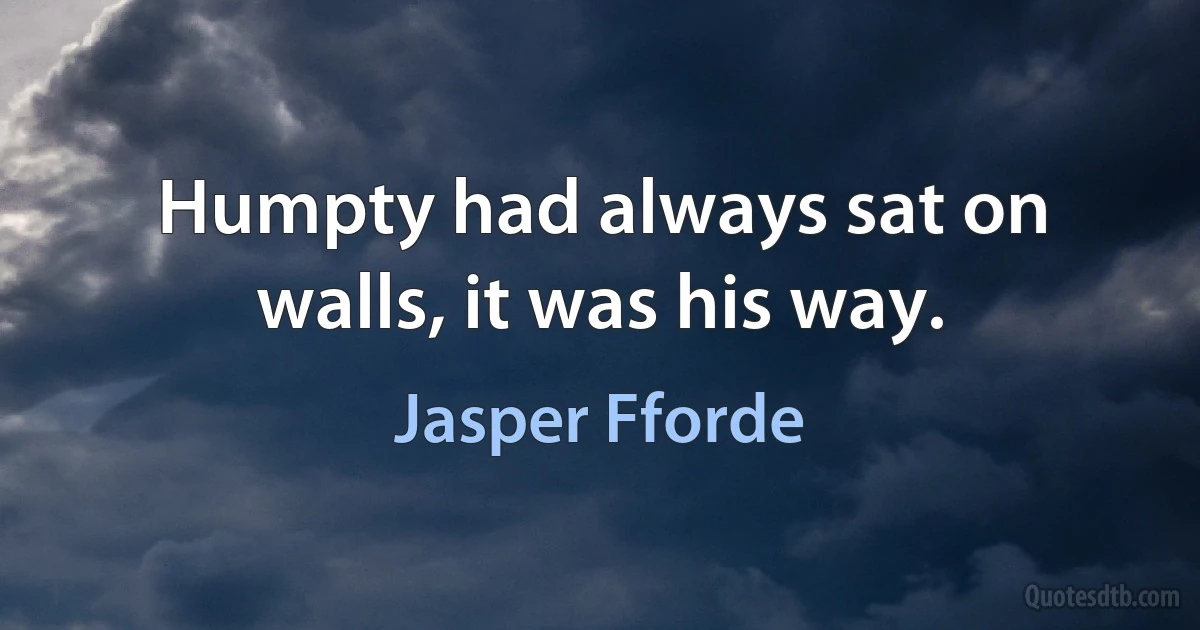 Humpty had always sat on walls, it was his way.

Jasper Fforde

Quotesdtb.com